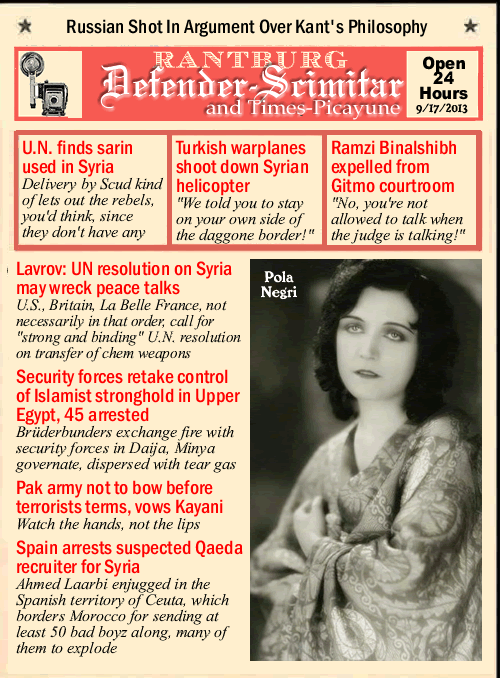 Russian Shot In Argument Over Kant's Philosophy

RANTBURG
Defender-Scimitar
and Times-Picayune

Open 24 Hours
9/17/2013

U.N. finds sarin used in Syria
Delivery by Scud kind of lets out the rebels, you'd think, since they don't have any

Turkish warplanes shoot down Syrian helicopter
"We told you to stay on your own side of the daggone border!"

Ramzi Binalshibh expelled from Gitmo courtroom
"No, you're not allowed to talk when the judge is talking!"

Lavrov: UN resolution on Syria may wreck peace talks
U.S., Britain, La Belle France, not necessarily in that order, call for "strong and binding" U.N. resolution on transfer of chem weapons

Security forces retake control of Islamist stronghold in Upper Egypt, 45 arrested
Brüderbunders exchange fire with security forces in Daija, Minya governate, dispersed with tear gas

Pak army not to bow before terrorists terms, vows Kayani
Watch the hands, not the lips

Spain arrests suspected Qaeda recruiter for Syria
Ahmed Laarbi enjugged in the Spanish territory of Ceuta, which borders Morocco for sending at least 50 bad boyz along, many of them to explode

Pola Negri